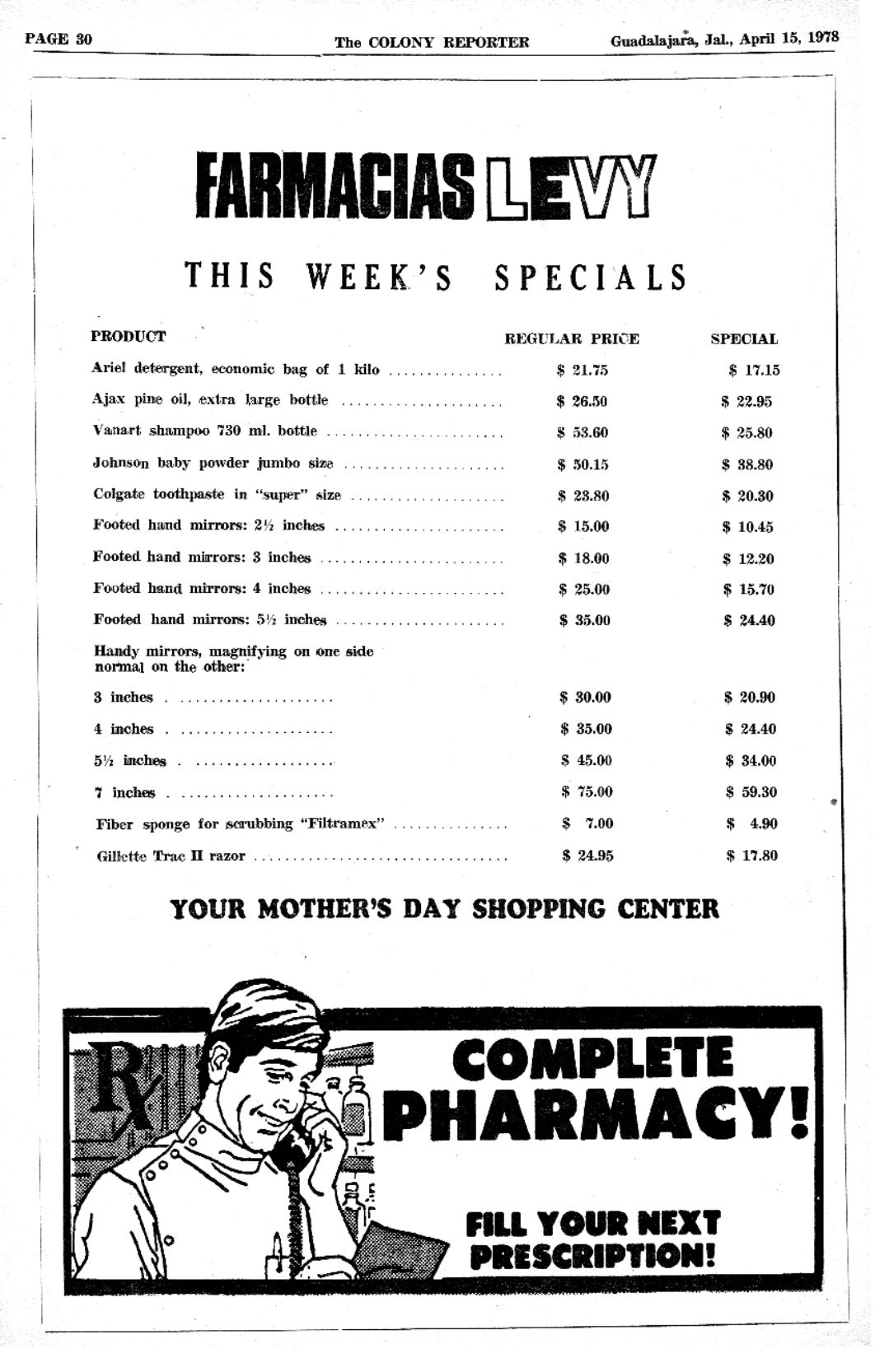 PAGE 30 The COLONY REPORTER Guadalajara, Jal., April 15, 1978

FARMACIAS LEVY

THIS WEEK'S SPECIALS

| PRODUCT | REGULAR PRICE | SPECIAL |
|---|---|---|
| Ariel detergent, economic bag of 1 kilo | \$ 21.75 | \$ 17.15 |
| Ajax pine oil, extra large bottle | \$ 26.50 | \$ 22.95 |
| Vanart shampoo 730 ml. bottle | \$ 53.60 | \$ 25.80 |
| Johnson baby powder jumbo size | \$ 50.15 | \$ 38.80 |
| Colgate toothpaste in "super" size | \$ 23.80 | \$ 20.30 |
| Footed hand mirrors: 2½ inches | \$ 15.00 | \$ 10.45 |
| Footed hand mirrors: 3 inches | \$ 18.00 | \$ 12.20 |
| Footed hand mirrors: 4 inches | \$ 25.00 | \$ 15.70 |
| Footed hand mirrors: 5½ inches | \$ 35.00 | \$ 24.40 |
| Handy mirrors, magnifying on one side normal on the other: | | |
| 3 inches | \$ 30.00 | \$ 20.90 |
| 4 inches | \$ 35.00 | \$ 24.40 |
| 5½ inches | \$ 45.00 | \$ 34.00 |
| 7 inches | \$ 75.00 | \$ 59.30 |
| Fiber sponge for scrubbing "Filtramex" | \$ 7.00 | \$ 4.90 |
| Gillette Trac II razor | \$ 24.95 | \$ 17.80 |

YOUR MOTHER'S DAY SHOPPING CENTER

Rx

COMPLETE PHARMACY!

FILL YOUR NEXT PRESCRIPTION!